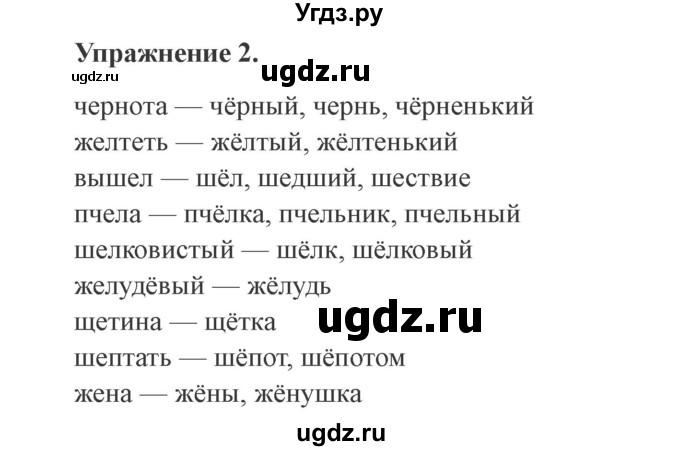 Угдз.ру

Упражнение 2.
ugdz.ru
ugdz.ru

чернота — чёрный, чернь, чёрненький
желтеть — жёлтый, жёлтенький
вышел — шёл, шедший, шествие
пчела — пчёлка, пчельник, пчельный
шелковистый — шёлк, шёлковый
желудёвый — жёлудь
щетина — щётка
ugdz.ru
шептать — шёпот, шёпотом
жена — жёны, жёнушка

ugdz.ru